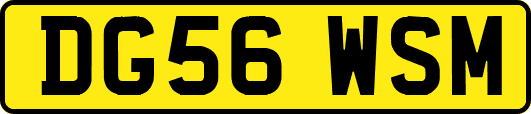 DG56 WSM